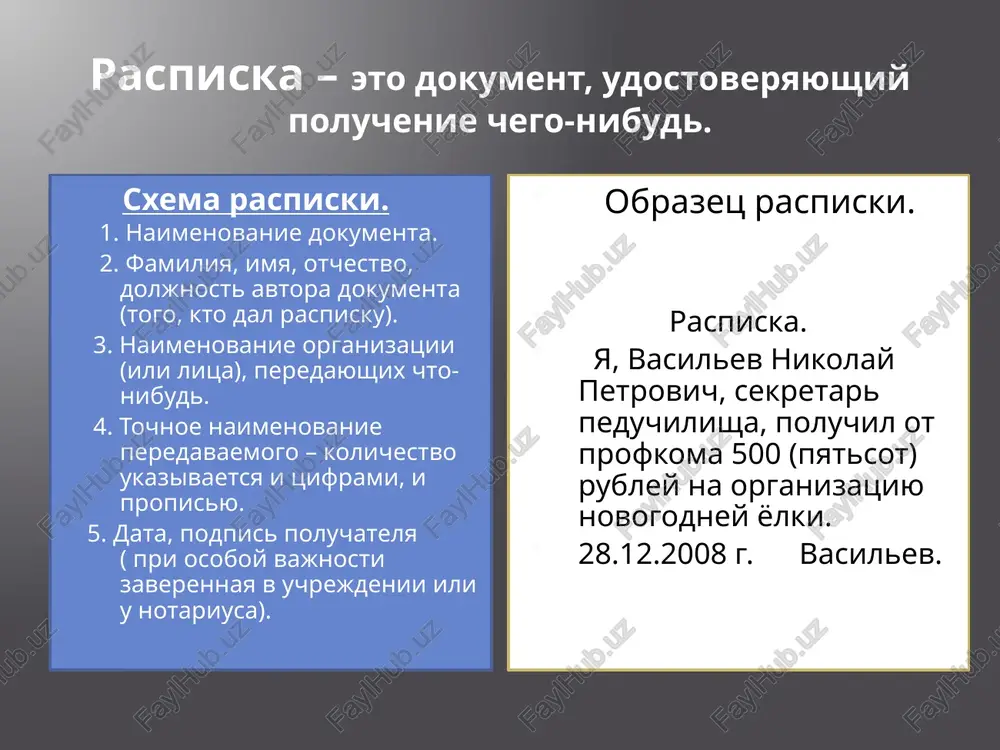 Расписка – это документ, удостоверяющий получение чего-нибудь.

Схема расписки.

1. Наименование документа.
2. Фамилия, имя, отчество, должность автора документа (того, кто дал расписку).
3. Наименование организации (или лица), передающих что-нибудь.
4. Точное наименование передаваемого – количество указывается и цифрами, и прописью.
5. Дата, подпись получателя ( при особой важности заверенная в учреждении или у нотариуса).

Образец расписки.

Расписка.

Я, Васильев Николай Петрович, секретарь педучилища, получил от профкома 500 (пятьсот) рублей на организацию новогодней ёлки.

28.12.2008 г. Васильев.

FaylHub.uz